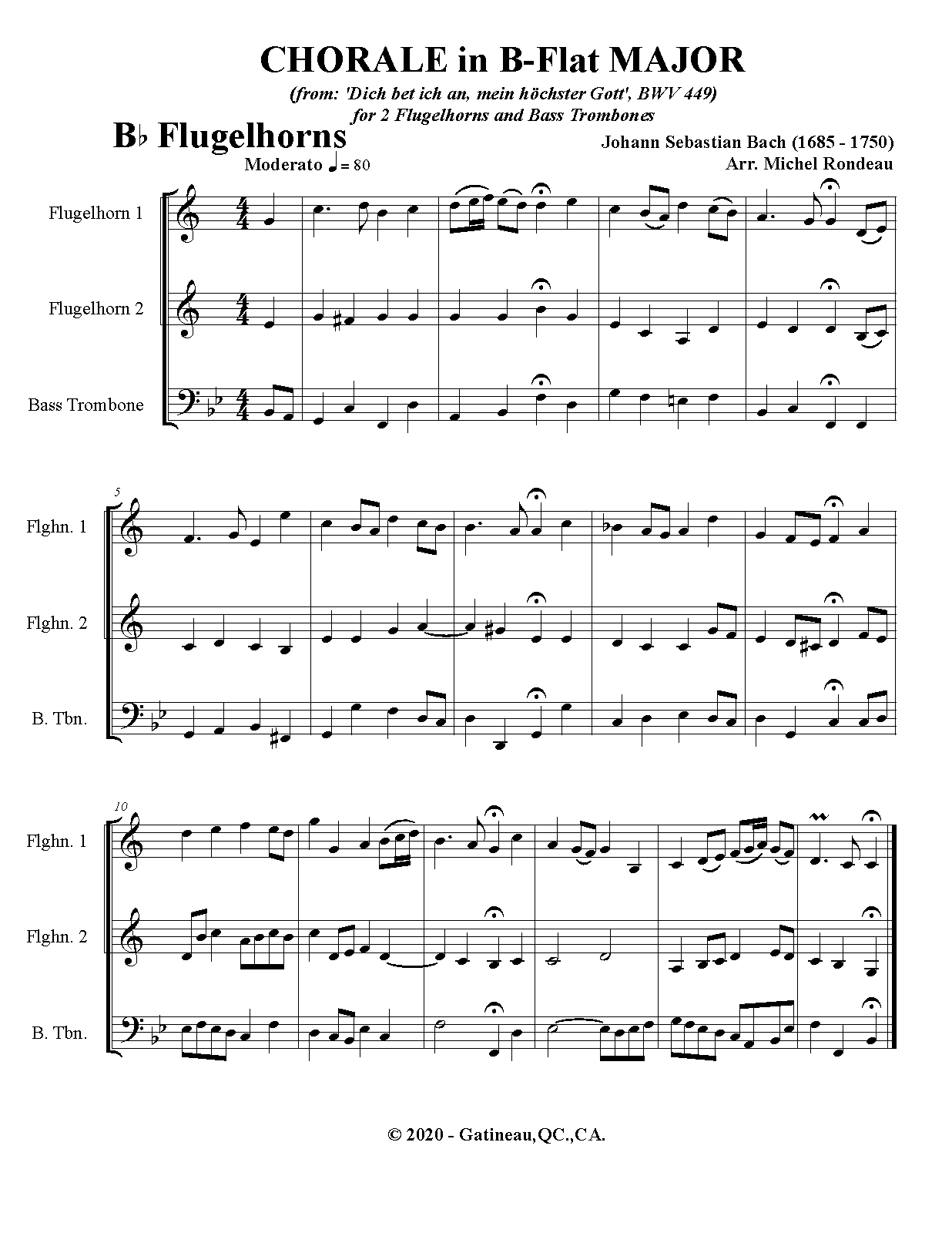 CHORALE in B-Flat MAJOR

(from: 'Dich bet ich an, mein höchster Gott', BWV 449)
for 2 Flugelhorns and Bass Trombones

B♭ Flugelhorns

Johann Sebastian Bach (1685 - 1750)
Arr. Michel Rondeau

Moderato ♩ = 80

Flugelhorn 1

Flugelhorn 2

Bass Trombone

5

Flghn. 1

Flghn. 2

B. Tbn.

10

Flghn. 1

Flghn. 2

B. Tbn.

© 2020 - Gatineau,QC.,CA.